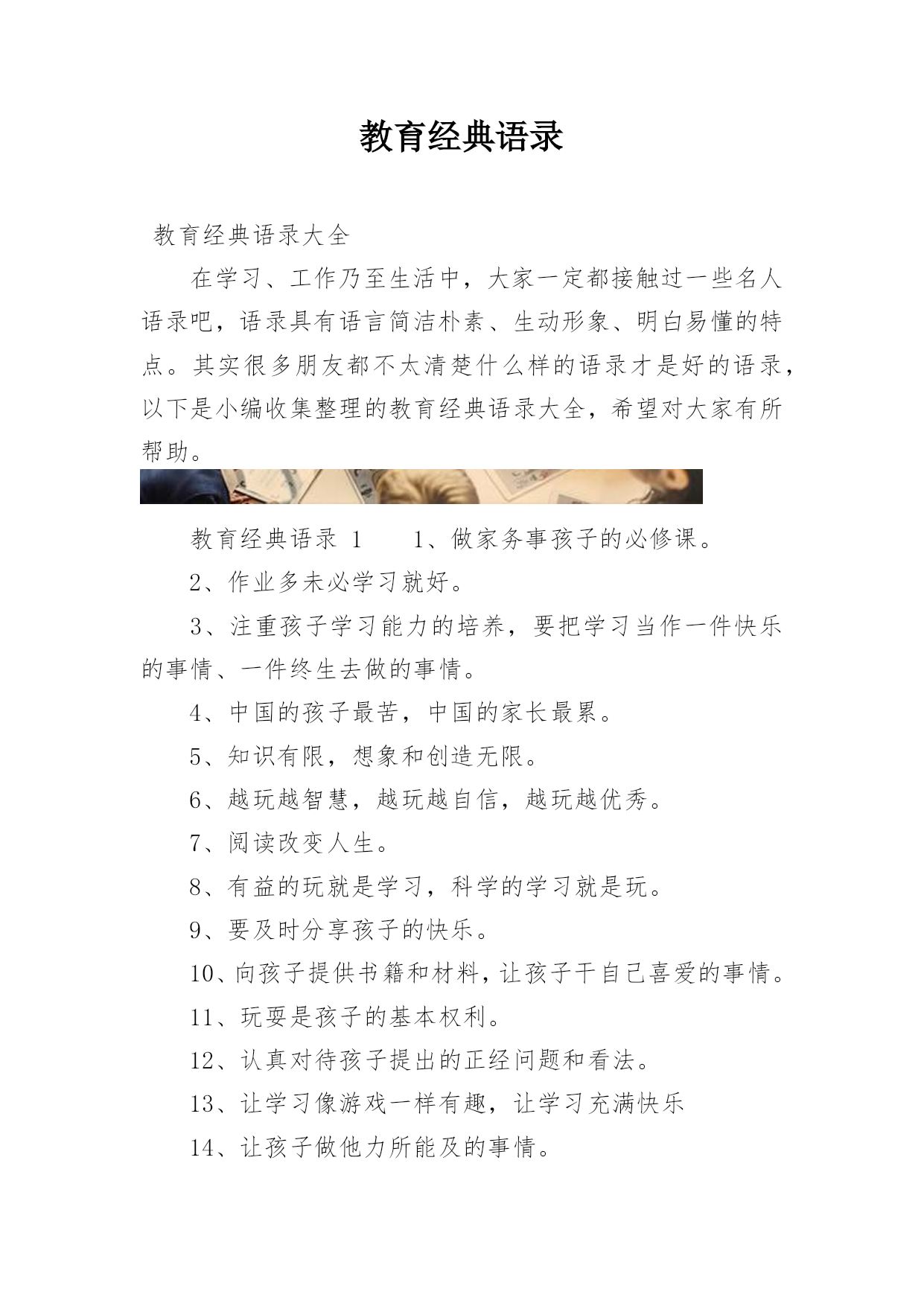 教育经典语录

教育经典语录大全

在学习、工作乃至生活中，大家一定都接触过一些名人语录吧，语录具有语言简洁朴素、生动形象、明白易懂的特点。其实很多朋友都不太清楚什么样的语录才是好的语录，以下是小编收集整理的教育经典语录大全，希望对大家有所帮助。

教育经典语录 1　　1、做家务事孩子的必修课。

2、作业多未必学习就好。

3、注重孩子学习能力的培养，要把学习当作一件快乐的事情、一件终生去做的事情。

4、中国的孩子最苦，中国的家长最累。

5、知识有限，想象和创造无限。

6、越玩越智慧，越玩越自信，越玩越优秀。

7、阅读改变人生。

8、有益的玩就是学习，科学的学习就是玩。

9、要及时分享孩子的快乐。

10、向孩子提供书籍和材料，让孩子干自己喜爱的事情。

11、玩耍是孩子的基本权利。

12、认真对待孩子提出的正经问题和看法。

13、让学习像游戏一样有趣，让学习充满快乐

14、让孩子做他力所能及的事情。